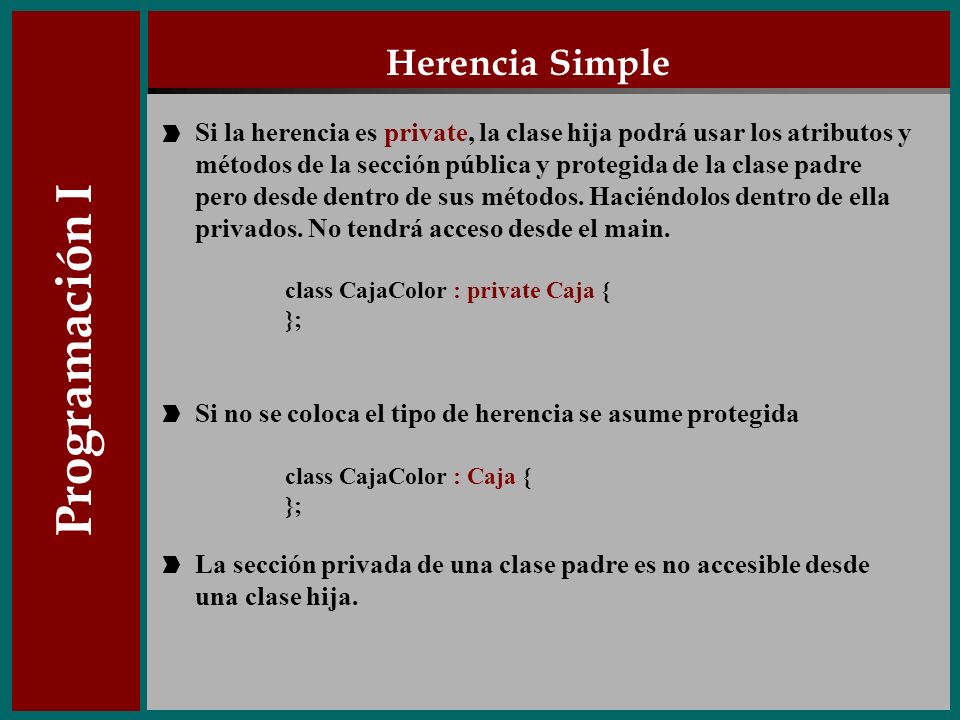 Programación I

Herencia Simple

Si la herencia es private, la clase hija podrá usar los atributos y métodos de la sección pública y protegida de la clase padre pero desde dentro de sus métodos. Haciéndolos dentro de ella privados. No tendrá acceso desde el main.

class CajaColor : private Caja {
};

Si no se coloca el tipo de herencia se asume protegida

class CajaColor : Caja {
};

La sección privada de una clase padre es no accesible desde una clase hija.